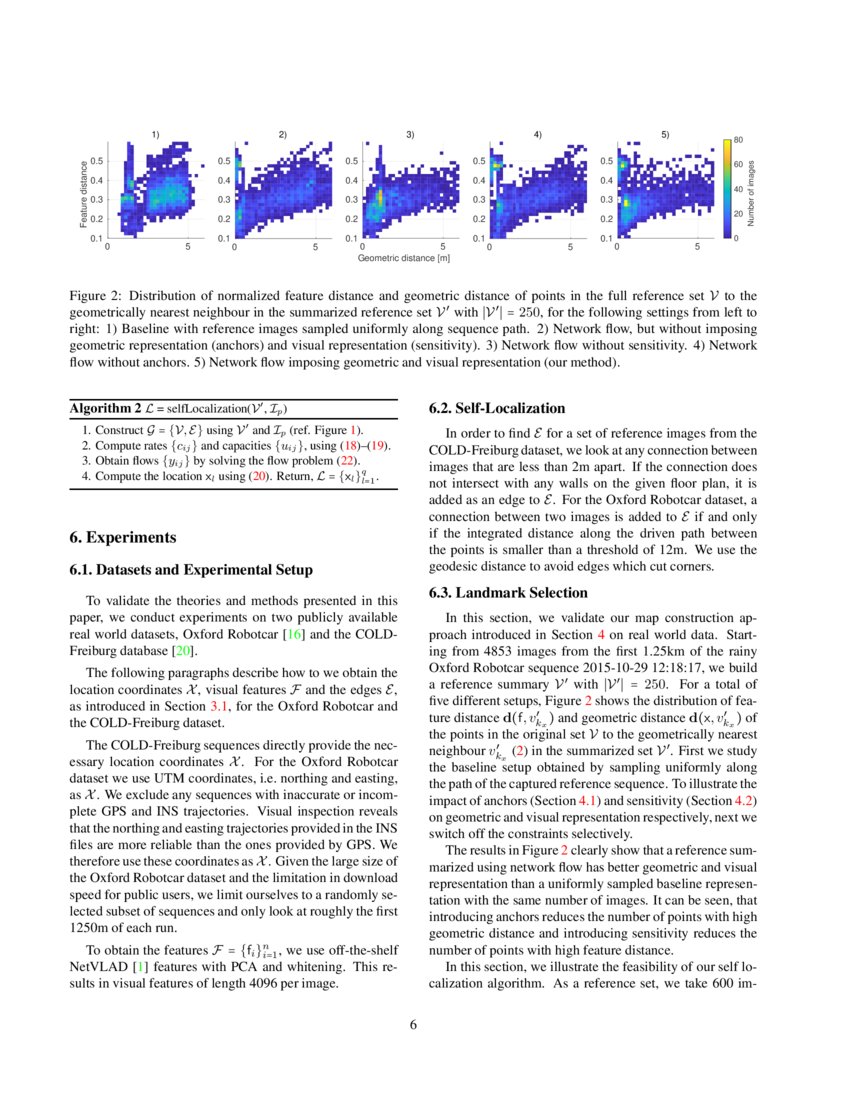 1)

2)

3)

4)

5)

Feature distance

0.5
0.4
0.3
0.2
0.1
0 5

0.5
0.4
0.3
0.2
0.1
0 5

0.5
0.4
0.3
0.2
0.1
0 5

0.5
0.4
0.3
0.2
0.1
0 5

0.5
0.4
0.3
0.2
0.1
0 5

Geometric distance [m]

80
60
40
20
0
Number of images

Figure 2: Distribution of normalized feature distance and geometric distance of points in the full reference set $\mathcal{V}$ to the geometrically nearest neighbour in the summarized reference set $\mathcal{V}'$ with $|\mathcal{V}'| = 250$, for the following settings from left to right: 1) Baseline with reference images sampled uniformly along sequence path. 2) Network flow, but without imposing geometric representation (anchors) and visual representation (sensitivity). 3) Network flow without sensitivity. 4) Network flow without anchors. 5) Network flow imposing geometric and visual representation (our method).

**Algorithm 2** $\mathcal{L}$ = selfLocalization($\mathcal{V}'$, $\mathcal{I}_p$)

1. Construct $\mathcal{G} = \{\mathcal{V}, \mathcal{E}\}$ using $\mathcal{V}'$ and $\mathcal{I}_p$ (ref. Figure 1).
2. Compute rates $\{c_{ij}\}$ and capacities $\{u_{ij}\}$, using (18)–(19).
3. Obtain flows $\{y_{ij}\}$ by solving the flow problem (22).
4. Compute the location $x_l$ using (20). Return, $\mathcal{L} = \{x_l\}_{l=1}^{q}$.

6. Experiments

6.1. Datasets and Experimental Setup

To validate the theories and methods presented in this paper, we conduct experiments on two publicly available real world datasets, Oxford Robotcar [16] and the COLD-Freiburg database [20].

The following paragraphs describe how to we obtain the location coordinates $\mathcal{X}$, visual features $\mathcal{F}$ and the edges $\mathcal{E}$, as introduced in Section 3.1, for the Oxford Robotcar and the COLD-Freiburg dataset.

The COLD-Freiburg sequences directly provide the necessary location coordinates $\mathcal{X}$. For the Oxford Robotcar dataset we use UTM coordinates, i.e. northing and easting, as $\mathcal{X}$. We exclude any sequences with inaccurate or incomplete GPS and INS trajectories. Visual inspection reveals that the northing and easting trajectories provided in the INS files are more reliable than the ones provided by GPS. We therefore use these coordinates as $\mathcal{X}$. Given the large size of the Oxford Robotcar dataset and the limitation in download speed for public users, we limit ourselves to a randomly selected subset of sequences and only look at roughly the first 1250m of each run.

To obtain the features $\mathcal{F} = \{f_i\}_{i=1}^{n}$, we use off-the-shelf NetVLAD [1] features with PCA and whitening. This results in visual features of length 4096 per image.

6.2. Self-Localization

In order to find $\mathcal{E}$ for a set of reference images from the COLD-Freiburg dataset, we look at any connection between images that are less than 2m apart. If the connection does not intersect with any walls on the given floor plan, it is added as an edge to $\mathcal{E}$. For the Oxford Robotcar dataset, a connection between two images is added to $\mathcal{E}$ if and only if the integrated distance along the driven path between the points is smaller than a threshold of 12m. We use the geodesic distance to avoid edges which cut corners.

6.3. Landmark Selection

In this section, we validate our map construction approach introduced in Section 4 on real world data. Starting from 4853 images from the first 1.25km of the rainy Oxford Robotcar sequence 2015-10-29 12:18:17, we build a reference summary $\mathcal{V}'$ with $|\mathcal{V}'| = 250$. For a total of five different setups, Figure 2 shows the distribution of feature distance $\mathbf{d}(f, v'_{k_x})$ and geometric distance $\mathbf{d}(x, v'_{k_x})$ of the points in the original set $\mathcal{V}$ to the geometrically nearest neighbour $v'_{k_x}$ (2) in the summarized set $\mathcal{V}'$. First we study the baseline setup obtained by sampling uniformly along the path of the captured reference sequence. To illustrate the impact of anchors (Section 4.1) and sensitivity (Section 4.2) on geometric and visual representation respectively, next we switch off the constraints selectively.

The results in Figure 2 clearly show that a reference summarized using network flow has better geometric and visual representation than a uniformly sampled baseline representation with the same number of images. It can be seen, that introducing anchors reduces the number of points with high geometric distance and introducing sensitivity reduces the number of points with high feature distance.

In this section, we illustrate the feasibility of our self localization algorithm. As a reference set, we take 600 im-

6